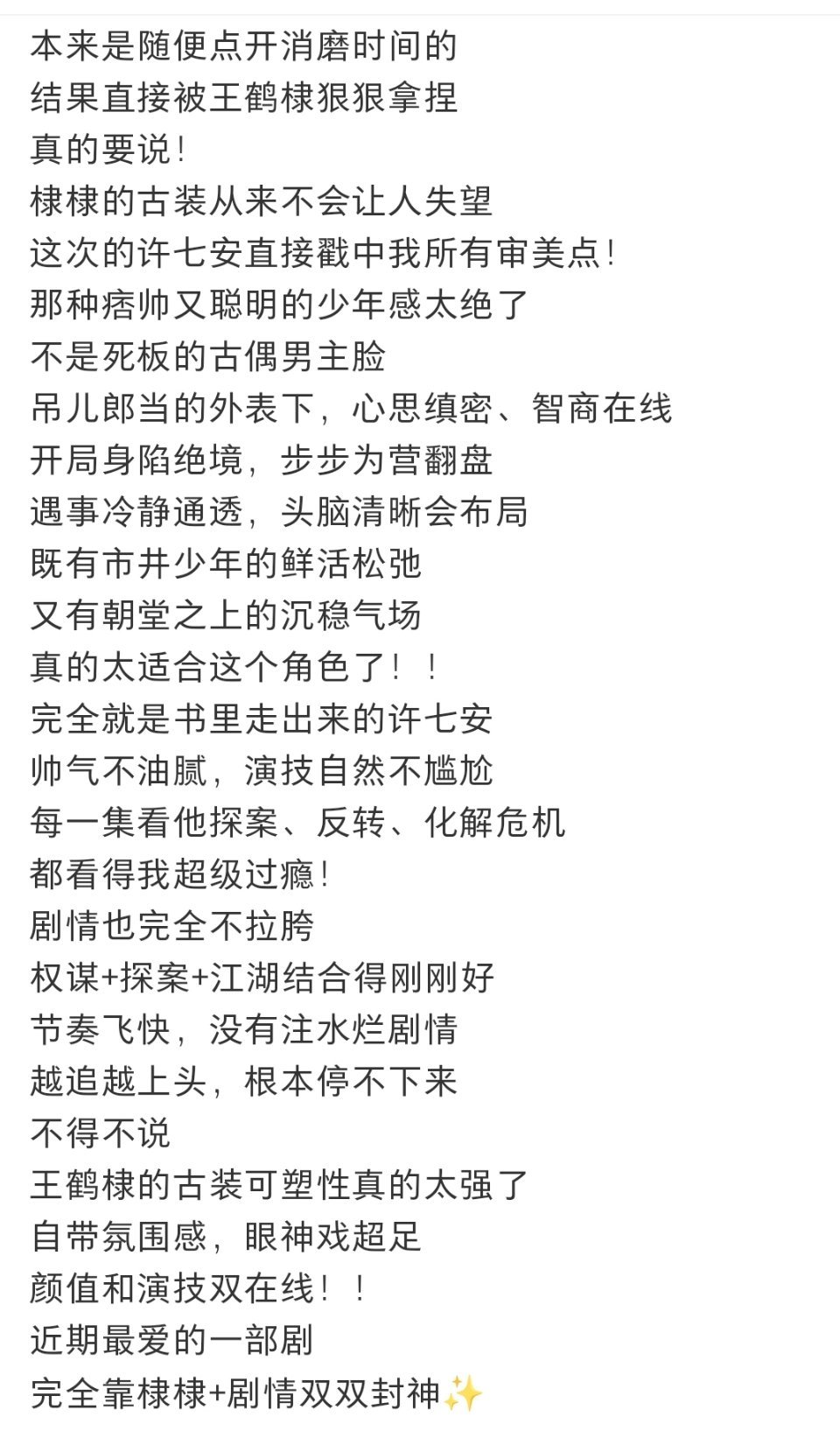 本来是随便点开消磨时间的
结果直接被王鹤棣狠狠拿捏
真的要说!
棣棣的古装从来不会让人失望
这次的许七安直接戳中我所有审美点!
那种痞帅又聪明的少年感太绝了
不是死板的古偶男主脸
吊儿郎当的外表下，心思缜密、智商在线
开局身陷绝境，步步为营翻盘
遇事冷静通透，头脑清晰会布局
既有市井少年的鲜活松弛
又有朝堂之上的沉稳气场
真的太适合这个角色了！！
完全就是书里走出来的许七安
帅气不油腻，演技自然不尴尬
每一集看他探案、反转、化解危机
都看得我超级过瘾!
剧情也完全不拉胯
权谋+探案+江湖结合得刚刚好
节奏飞快，没有注水烂剧情
越追越上头，根本停不下来
不得不说
王鹤棣的古装可塑性真的太强了
自带氛围感，眼神戏超足
颜值和演技双在线！！
近期最爱的一部剧
完全靠棣棣+剧情双双封神✨